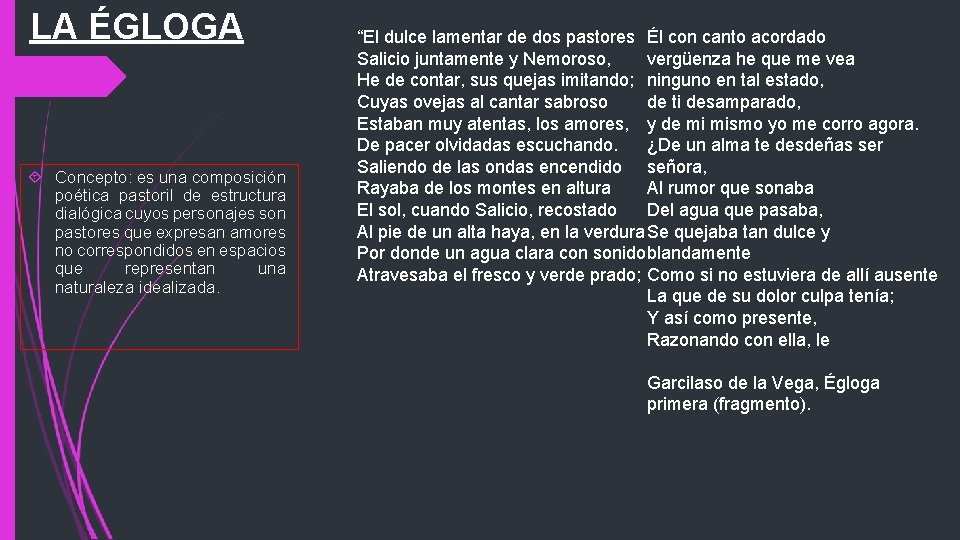 LA ÉGLOGA

Concepto: es una composición poética pastoril de estructura dialógica cuyos personajes son pastores que expresan amores no correspondidos en espacios que representan una naturaleza idealizada.

“El dulce lamentar de dos pastores
Salicio juntamente y Nemoroso,
He de contar, sus quejas imitando;
Cuyas ovejas al cantar sabroso
Estaban muy atentas, los amores,
De pacer olvidadas escuchando.
Saliendo de las ondas encendido
Rayaba de los montes en altura
El sol, cuando Salicio, recostado
Al pie de un alta haya, en la verdura
Por donde un agua clara con sonido
Atravesaba el fresco y verde prado;

Él con canto acordado
vergüenza he que me vea
ninguno en tal estado,
de ti desamparado,
y de mi mismo yo me corro agora.
¿De un alma te desdeñas ser
señora,
Al rumor que sonaba
Del agua que pasaba,
Se quejaba tan dulce y
blandamente
Como si no estuviera de allí ausente
La que de su dolor culpa tenía;
Y así como presente,
Razonando con ella, le

Garcilaso de la Vega, Égloga primera (fragmento).